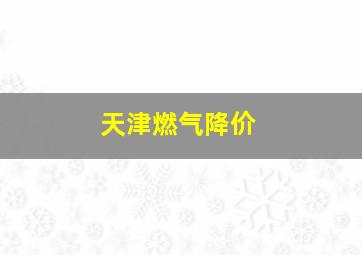 天津燃气降价